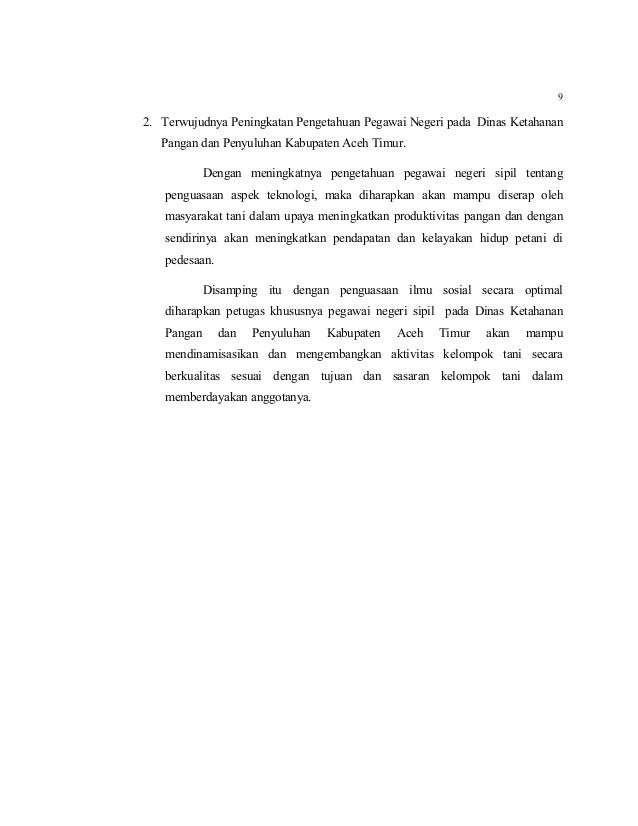 9

2. Terwujudnya Peningkatan Pengetahuan Pegawai Negeri pada Dinas Ketahanan Pangan dan Penyuluhan Kabupaten Aceh Timur.

Dengan meningkatnya pengetahuan pegawai negeri sipil tentang penguasaan aspek teknologi, maka diharapkan akan mampu diserap oleh masyarakat tani dalam upaya meningkatkan produktivitas pangan dan dengan sendirinya akan meningkatkan pendapatan dan kelayakan hidup petani di pedesaan.

Disamping itu dengan penguasaan ilmu sosial secara optimal diharapkan petugas khususnya pegawai negeri sipil pada Dinas Ketahanan Pangan dan Penyuluhan Kabupaten Aceh Timur akan mampu mendinamisasikan dan mengembangkan aktivitas kelompok tani secara berkualitas sesuai dengan tujuan dan sasaran kelompok tani dalam memberdayakan anggotanya.